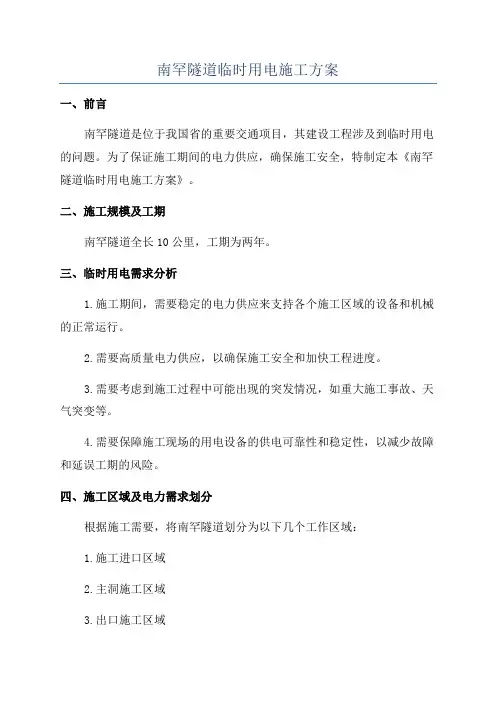 南罕隧道临时用电施工方案

一、前言

南罕隧道是位于我国省的重要交通项目，其建设工程涉及到临时用电的问题。为了保证施工期间的电力供应，确保施工安全，特制定本《南罕隧道临时用电施工方案》。

二、施工规模及工期

南罕隧道全长10公里，工期为两年。

三、临时用电需求分析

1.施工期间，需要稳定的电力供应来支持各个施工区域的设备和机械的正常运行。

2.需要高质量电力供应，以确保施工安全和加快工程进度。

3.需要考虑到施工过程中可能出现的突发情况，如重大施工事故、天气突变等。

4.需要保障施工现场的用电设备的供电可靠性和稳定性，以减少故障和延误工期的风险。

四、施工区域及电力需求划分

根据施工需要，将南罕隧道划分为以下几个工作区域：

1.施工进口区域

2.主洞施工区域

3.出口施工区域